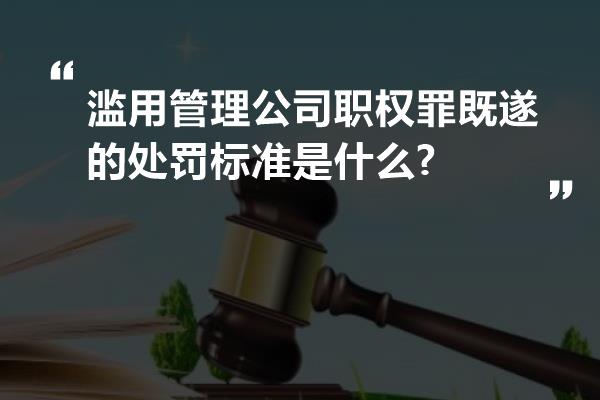 “
滥用管理公司职权罪既遂的处罚标准是什么?
”